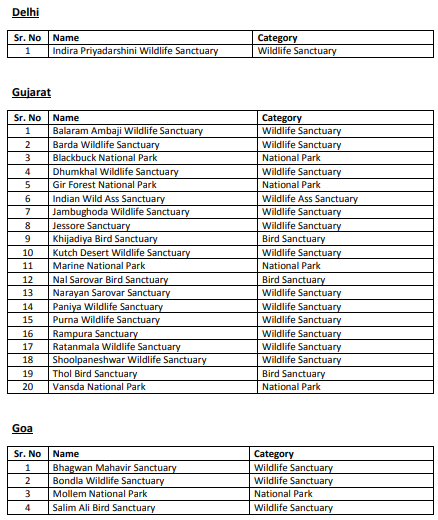 Delhi

| Sr. No | Name | Category |
|---|---|---|
| 1 | Indira Priyadarshini Wildlife Sanctuary | Wildlife Sanctuary |

Gujarat

| Sr. No | Name | Category |
|---|---|---|
| 1 | Balaram Ambaji Wildlife Sanctuary | Wildlife Sanctuary |
| 2 | Barda Wildlife Sanctuary | Wildlife Sanctuary |
| 3 | Blackbuck National Park | National Park |
| 4 | Dhumkhal Wildlife Sanctuary | Wildlife Sanctuary |
| 5 | Gir Forest National Park | National Park |
| 6 | Indian Wild Ass Sanctuary | Wildlife Ass Sanctuary |
| 7 | Jambughoda Wildlife Sanctuary | Wildlife Sanctuary |
| 8 | Jessore Sanctuary | Wildlife Sanctuary |
| 9 | Khijadiya Bird Sanctuary | Bird Sanctuary |
| 10 | Kutch Desert Wildlife Sanctuary | Wildlife Sanctuary |
| 11 | Marine National Park | National Park |
| 12 | Nal Sarovar Bird Sanctuary | Bird Sanctuary |
| 13 | Narayan Sarovar Sanctuary | Wildlife Sanctuary |
| 14 | Paniya Wildlife Sanctuary | Wildlife Sanctuary |
| 15 | Purna Wildlife Sanctuary | Wildlife Sanctuary |
| 16 | Rampura Sanctuary | Wildlife Sanctuary |
| 17 | Ratanmala Wildlife Sanctuary | Wildlife Sanctuary |
| 18 | Shoolpaneshwar Wildlife Sanctuary | Wildlife Sanctuary |
| 19 | Thol Bird Sanctuary | Bird Sanctuary |
| 20 | Vansda National Park | National Park |

Goa

| Sr. No | Name | Category |
|---|---|---|
| 1 | Bhagwan Mahavir Sanctuary | Wildlife Sanctuary |
| 2 | Bondla Wildlife Sanctuary | Wildlife Sanctuary |
| 3 | Mollem National Park | National Park |
| 4 | Salim Ali Bird Sanctuary | Wildlife Sanctuary |